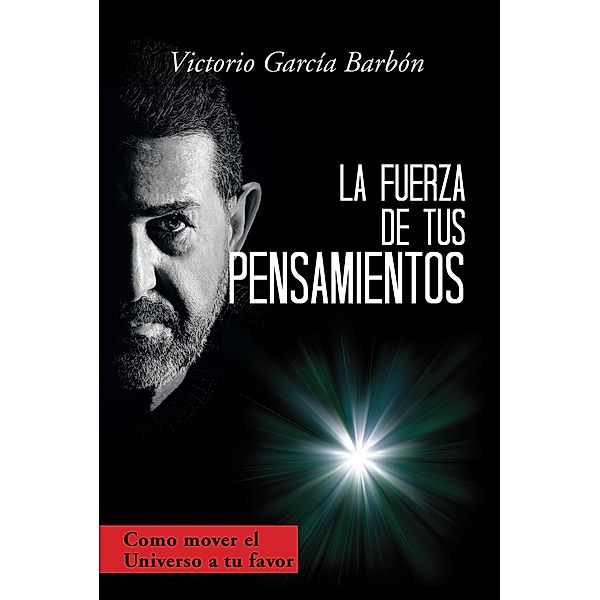 Victorio García Barbón

LA FUERZA DE TUS PENSAMIENTOS

Como mover el Universo a tu favor